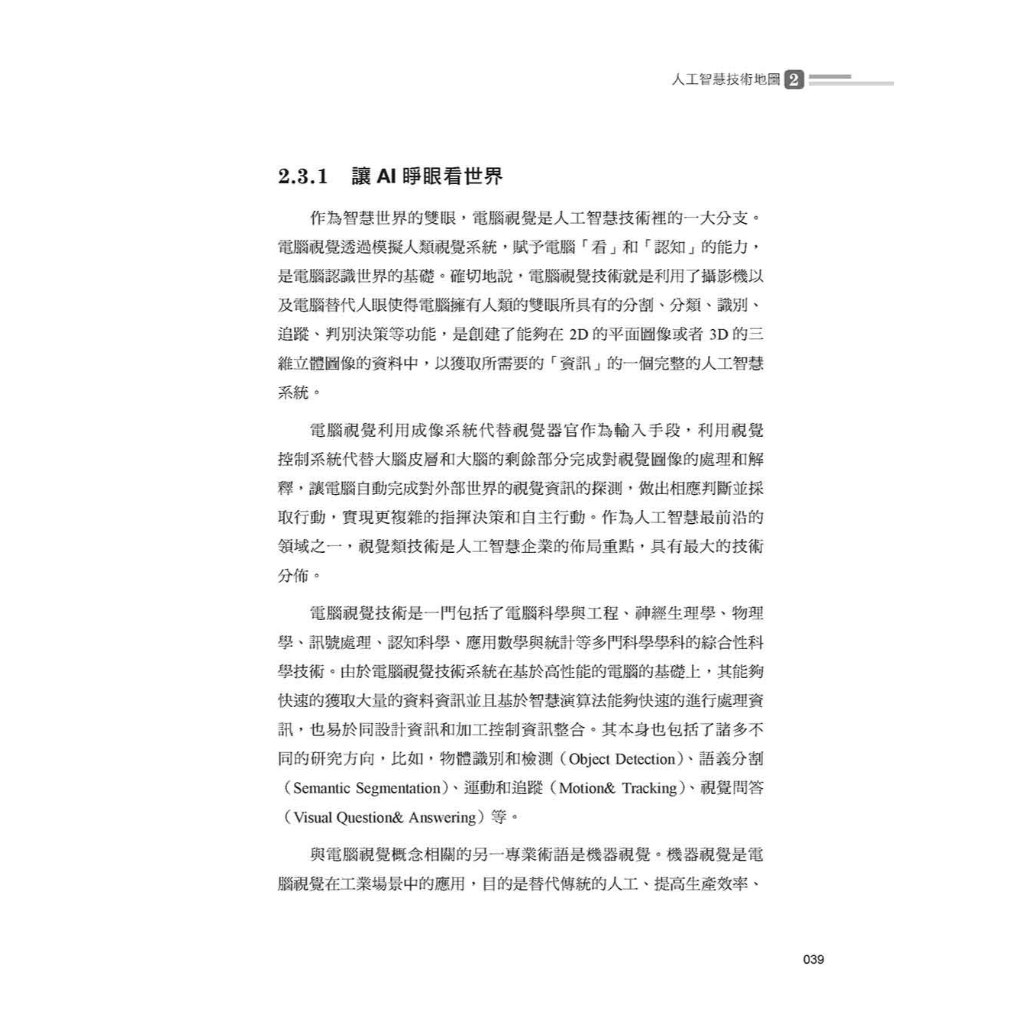 人工智慧技術地圖 2

2.3.1 讓 AI 睜眼看世界

作為智慧世界的雙眼，電腦視覺是人工智慧技術裡的一大分支。電腦視覺透過模擬人類視覺系統，賦予電腦「看」和「認知」的能力，是電腦認識世界的基礎。確切地說，電腦視覺技術就是利用了攝影機以及電腦替代人眼使得電腦擁有人類的雙眼所具有的分割、分類、識別、追蹤、判別決策等功能，是創建了能夠在 2D 的平面圖像或者 3D 的三維立體圖像的資料中，以獲取所需要的「資訊」的一個完整的人工智慧系統。

電腦視覺利用成像系統代替視覺器官作為輸入手段，利用視覺控制系統代替大腦皮層和大腦的剩餘部分完成對視覺圖像的處理和解釋，讓電腦自動完成對外部世界的視覺資訊的探測，做出相應判斷並採取行動，實現更複雜的指揮決策和自主行動。作為人工智慧最前沿的領域之一，視覺類技術是人工智慧企業的佈局重點，具有最大的技術分佈。

電腦視覺技術是一門包括了電腦科學與工程、神經生理學、物理學、訊號處理、認知科學、應用數學與統計等多門科學學科的綜合性科學技術。由於電腦視覺技術系統在基於高性能的電腦的基礎上，其能夠快速的獲取大量的資料資訊並且基於智慧演算法能夠快速的進行處理資訊，也易於同設計資訊和加工控制資訊整合。其本身也包括了諸多不同的研究方向，比如，物體識別和檢測（Object Detection）、語義分割（Semantic Segmentation）、運動和追蹤（Motion& Tracking）、視覺問答（Visual Question& Answering）等。

與電腦視覺概念相關的另一專業術語是機器視覺。機器視覺是電腦視覺在工業場景中的應用，目的是替代傳統的人工、提高生產效率、

039